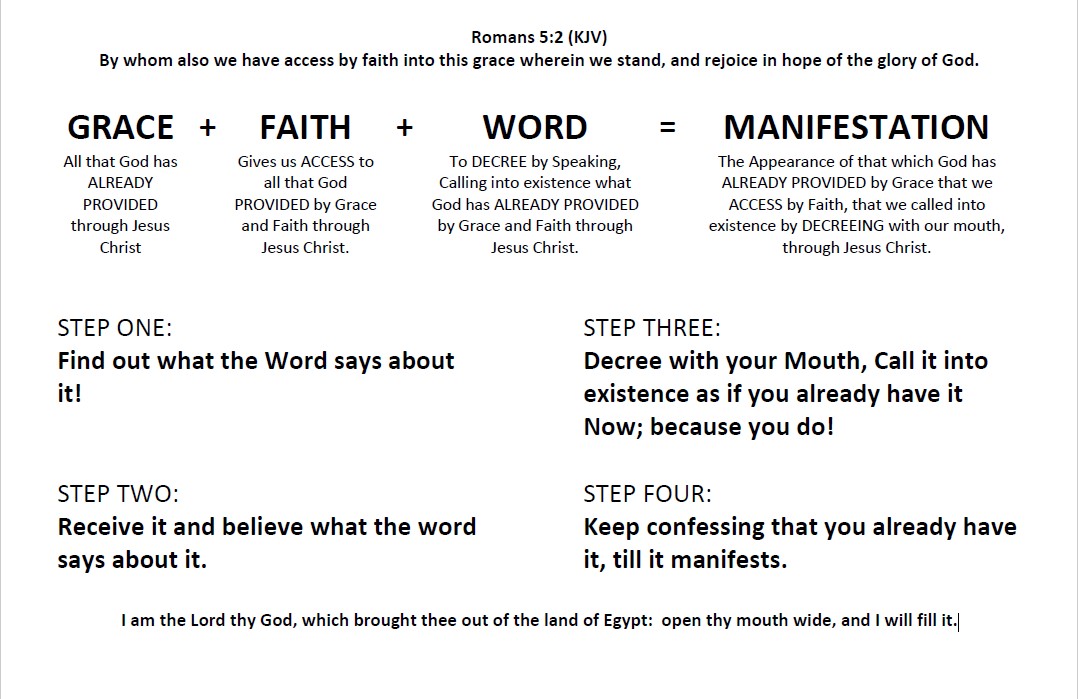 Romans 5:2 (KJV)
By whom also we have access by faith into this grace wherein we stand, and rejoice in hope of the glory of God.

GRACE + FAITH + WORD = MANIFESTATION

All that God has ALREADY PROVIDED through Jesus Christ

Gives us ACCESS to all that God PROVIDED by Grace and Faith through Jesus Christ.

To DECREE by Speaking, Calling into existence what God has ALREADY PROVIDED by Grace and Faith through Jesus Christ.

The Appearance of that which God has ALREADY PROVIDED by Grace that we ACCESS by Faith, that we called into existence by DECREEING with our mouth, through Jesus Christ.

STEP ONE:
Find out what the Word says about it!

STEP TWO:
Receive it and believe what the word says about it.

STEP THREE:
Decree with your Mouth, Call it into existence as if you already have it Now; because you do!

STEP FOUR:
Keep confessing that you already have it, till it manifests.

I am the Lord thy God, which brought thee out of the land of Egypt: open thy mouth wide, and I will fill it.